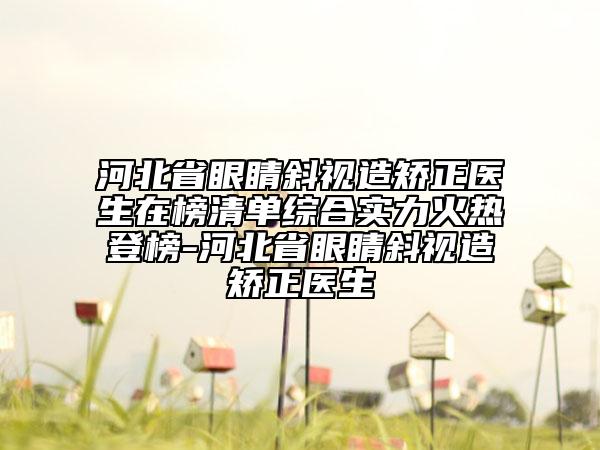 河北省眼睛斜视造矫正医生在榜清单综合实力火热登榜-河北省眼睛斜视造矫正医生